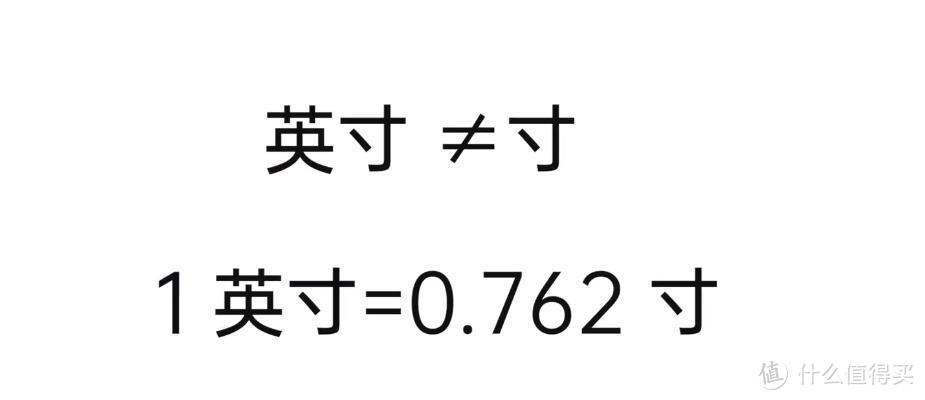 英寸 ≠寸

1 英寸=0.762 寸

值 什么值得买